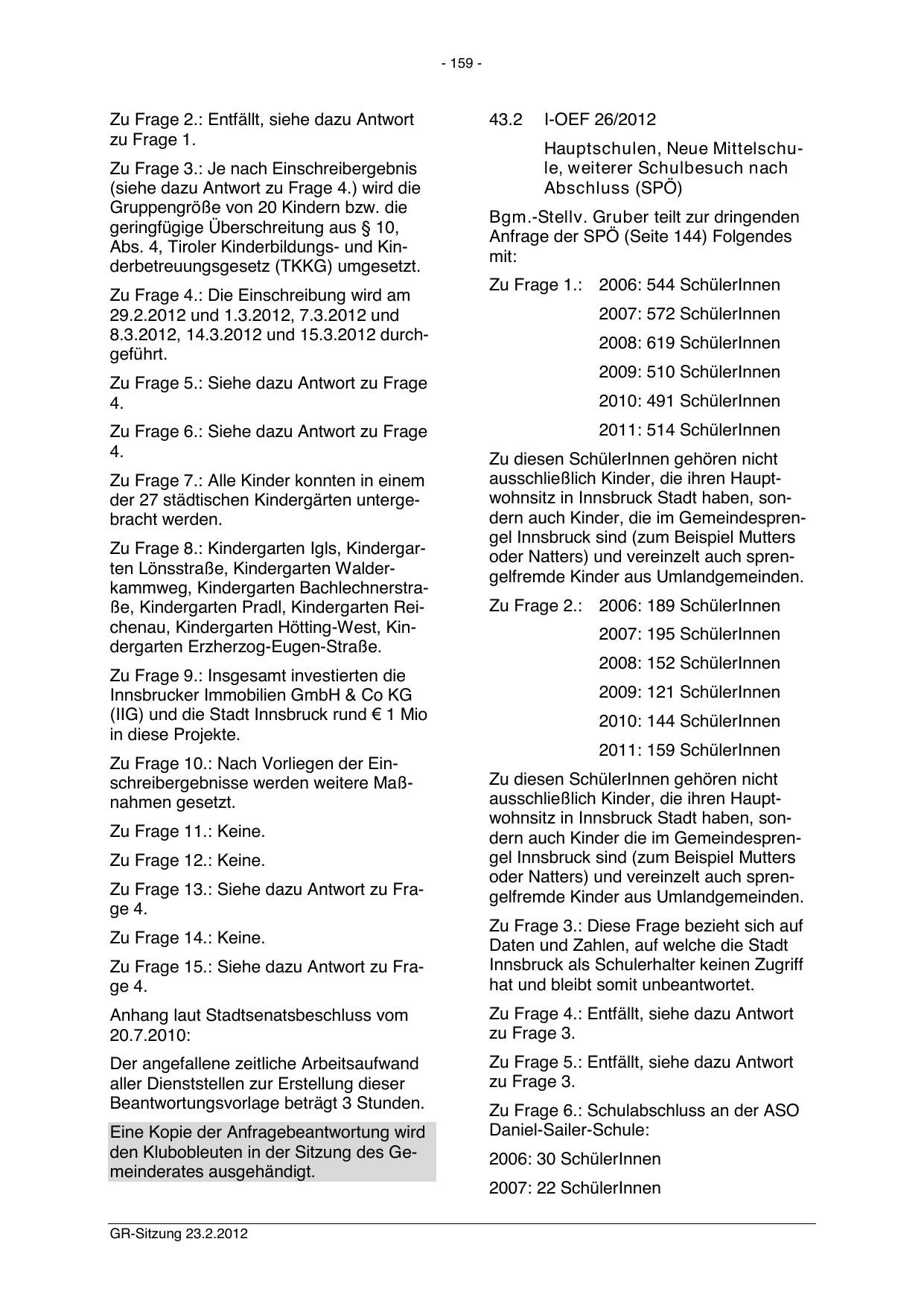 - 159 -

Zu Frage 2.: Entfällt, siehe dazu Antwort zu Frage 1.

Zu Frage 3.: Je nach Einschreibergebnis (siehe dazu Antwort zu Frage 4.) wird die Gruppengröße von 20 Kindern bzw. die geringfügige Überschreitung aus § 10, Abs. 4, Tiroler Kinderbildungs- und Kinderbetreuungsgesetz (TKKG) umgesetzt.

Zu Frage 4.: Die Einschreibung wird am 29.2.2012 und 1.3.2012, 7.3.2012 und 8.3.2012, 14.3.2012 und 15.3.2012 durchgeführt.

Zu Frage 5.: Siehe dazu Antwort zu Frage 4.

Zu Frage 6.: Siehe dazu Antwort zu Frage 4.

Zu Frage 7.: Alle Kinder konnten in einem der 27 städtischen Kindergärten untergebracht werden.

Zu Frage 8.: Kindergarten Igls, Kindergarten Lönsstraße, Kindergarten Walderkammweg, Kindergarten Bachlechnerstraße, Kindergarten Pradl, Kindergarten Reichenau, Kindergarten Hötting-West, Kindergarten Erzherzog-Eugen-Straße.

Zu Frage 9.: Insgesamt investierten die Innsbrucker Immobilien GmbH & Co KG (IIG) und die Stadt Innsbruck rund € 1 Mio in diese Projekte.

Zu Frage 10.: Nach Vorliegen der Einschreibergebnisse werden weitere Maßnahmen gesetzt.

Zu Frage 11.: Keine.

Zu Frage 12.: Keine.

Zu Frage 13.: Siehe dazu Antwort zu Frage 4.

Zu Frage 14.: Keine.

Zu Frage 15.: Siehe dazu Antwort zu Frage 4.

Anhang laut Stadtsenatsbeschluss vom 20.7.2010:

Der angefallene zeitliche Arbeitsaufwand aller Dienststellen zur Erstellung dieser Beantwortungsvorlage beträgt 3 Stunden.

Eine Kopie der Anfragebeantwortung wird den Klubobleuten in der Sitzung des Gemeinderates ausgehändigt.

43.2 I-OEF 26/2012

Hauptschulen, Neue Mittelschule, weiterer Schulbesuch nach Abschluss (SPÖ)

Bgm.-Stellv. Gruber teilt zur dringenden Anfrage der SPÖ (Seite 144) Folgendes mit:

Zu Frage 1.: 2006: 544 SchülerInnen
2007: 572 SchülerInnen
2008: 619 SchülerInnen
2009: 510 SchülerInnen
2010: 491 SchülerInnen
2011: 514 SchülerInnen

Zu diesen SchülerInnen gehören nicht ausschließlich Kinder, die ihren Hauptwohnsitz in Innsbruck Stadt haben, sondern auch Kinder, die im Gemeindesprengel Innsbruck sind (zum Beispiel Mutters oder Natters) und vereinzelt auch sprengelfremde Kinder aus Umlandgemeinden.

Zu Frage 2.: 2006: 189 SchülerInnen
2007: 195 SchülerInnen
2008: 152 SchülerInnen
2009: 121 SchülerInnen
2010: 144 SchülerInnen
2011: 159 SchülerInnen

Zu diesen SchülerInnen gehören nicht ausschließlich Kinder, die ihren Hauptwohnsitz in Innsbruck Stadt haben, sondern auch Kinder die im Gemeindesprengel Innsbruck sind (zum Beispiel Mutters oder Natters) und vereinzelt auch sprengelfremde Kinder aus Umlandgemeinden.

Zu Frage 3.: Diese Frage bezieht sich auf Daten und Zahlen, auf welche die Stadt Innsbruck als Schulerhalter keinen Zugriff hat und bleibt somit unbeantwortet.

Zu Frage 4.: Entfällt, siehe dazu Antwort zu Frage 3.

Zu Frage 5.: Entfällt, siehe dazu Antwort zu Frage 3.

Zu Frage 6.: Schulabschluss an der ASO Daniel-Sailer-Schule:

2006: 30 SchülerInnen

2007: 22 SchülerInnen

GR-Sitzung 23.2.2012